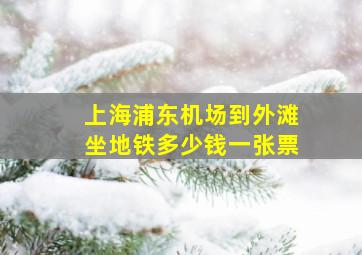 上海浦东机场到外滩
坐地铁多少钱一张票